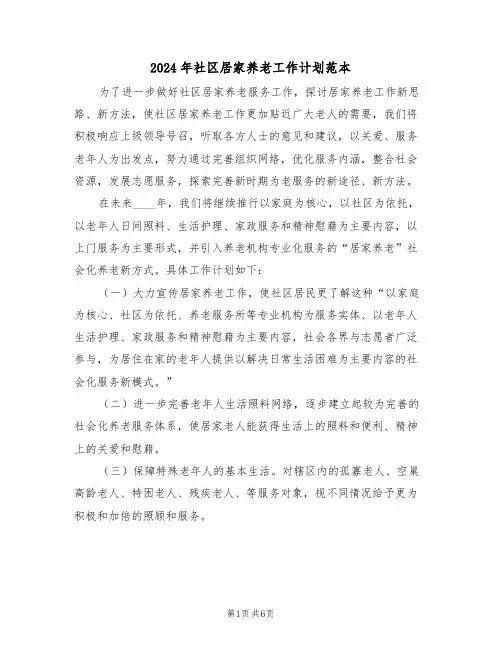 2024年社区居家养老工作计划范本

为了进一步做好社区居家养老服务工作，探讨居家养老工作新思路、新方法，使社区居家养老工作更加贴近广大老人的需要，我们将积极响应上级领导号召，听取各方人士的意见和建议，以关爱、服务老年人为出发点，努力通过完善组织网络，优化服务内涵，整合社会资源，发展志愿服务，探索完善新时期为老服务的新途径、新方法。

在未来____年，我们将继续推行以家庭为核心，以社区为依托，以老年人日间照料、生活护理、家政服务和精神慰藉为主要内容，以上门服务为主要形式，并引入养老机构专业化服务的“居家养老”社会化养老新方式。具体工作计划如下：

（一）大力宣传居家养老工作，使社区居民更了解这种“以家庭为核心、社区为依托、养老服务所等专业机构为服务实体、以老年人生活护理、家政服务和精神慰藉为主要内容，社会各界与志愿者广泛参与，为居住在家的老年人提供以解决日常生活困难为主要内容的社会化服务新模式。”

（二）进一步完善老年人生活照料网络，逐步建立起较为完善的社会化养老服务体系，使居家老人能获得生活上的照料和便利、精神上的关爱和慰藉。

（三）保障特殊老年人的基本生活。对辖区内的孤寡老人、空巢高龄老人、特困老人、残疾老人、等服务对象，视不同情况给予更为积极和加倍的照顾和服务。

第1页共6页